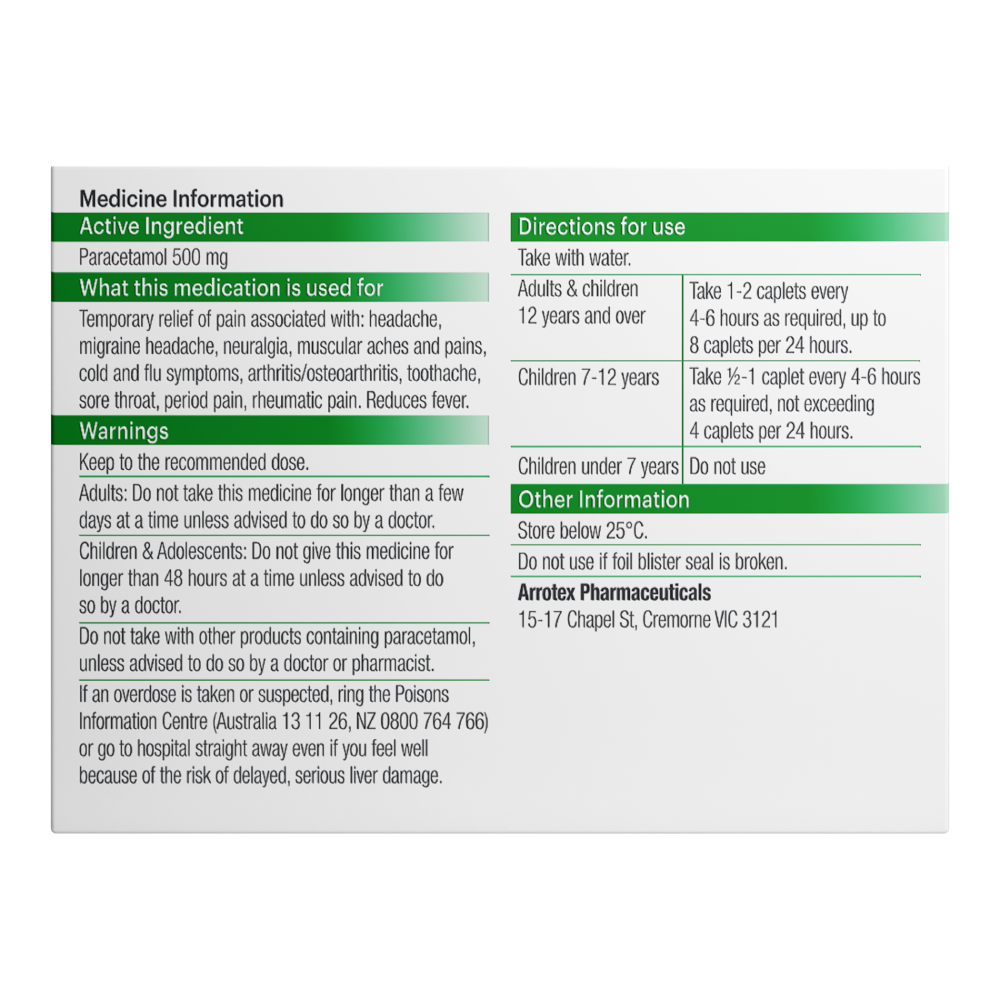 Medicine Information

Active Ingredient

Paracetamol 500 mg

What this medication is used for

Temporary relief of pain associated with: headache, migraine headache, neuralgia, muscular aches and pains, cold and flu symptoms, arthritis/osteoarthritis, toothache, sore throat, period pain, rheumatic pain. Reduces fever.

Warnings

Keep to the recommended dose.

Adults: Do not take this medicine for longer than a few days at a time unless advised to do so by a doctor.

Children & Adolescents: Do not give this medicine for longer than 48 hours at a time unless advised to do so by a doctor.

Do not take with other products containing paracetamol, unless advised to do so by a doctor or pharmacist.

If an overdose is taken or suspected, ring the Poisons Information Centre (Australia 13 11 26, NZ 0800 764 766) or go to hospital straight away even if you feel well because of the risk of delayed, serious liver damage.

Directions for use

Take with water.

| Adults & children 12 years and over | Take 1-2 caplets every 4-6 hours as required, up to 8 caplets per 24 hours. |
|---|---|
| Children 7-12 years | Take ½-1 caplet every 4-6 hours as required, not exceeding 4 caplets per 24 hours. |
| Children under 7 years | Do not use |

Other Information

Store below 25°C.

Do not use if foil blister seal is broken.

Arrotex Pharmaceuticals
15-17 Chapel St, Cremorne VIC 3121